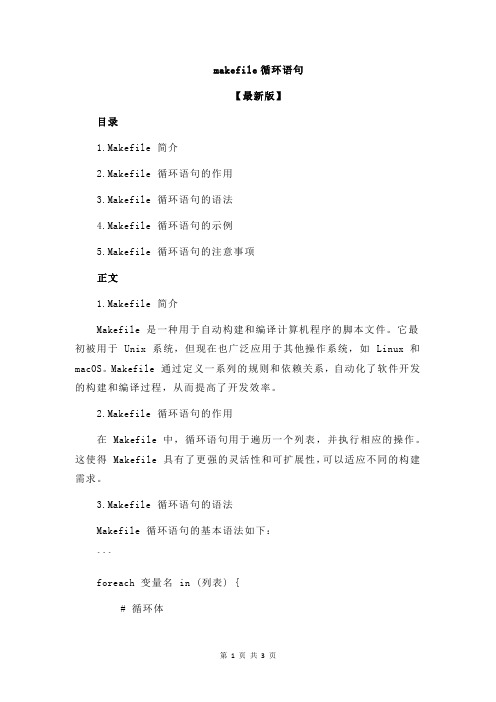 makefile 循环语句

【最新版】

目录

1.Makefile 简介

2.Makefile 循环语句的作用

3.Makefile 循环语句的语法

4.Makefile 循环语句的示例

5.Makefile 循环语句的注意事项

正文

1.Makefile 简介

Makefile 是一种用于自动构建和编译计算机程序的脚本文件。它最初被用于 Unix 系统，但现在也广泛应用于其他操作系统，如 Linux 和 macOS。Makefile 通过定义一系列的规则和依赖关系，自动化了软件开发的构建和编译过程，从而提高了开发效率。

2.Makefile 循环语句的作用

在 Makefile 中，循环语句用于遍历一个列表，并执行相应的操作。这使得 Makefile 具有了更强的灵活性和可扩展性，可以适应不同的构建需求。

3.Makefile 循环语句的语法

Makefile 循环语句的基本语法如下：

```

foreach 变量名 in (列表) {

# 循环体

第 1 页 共 3 页